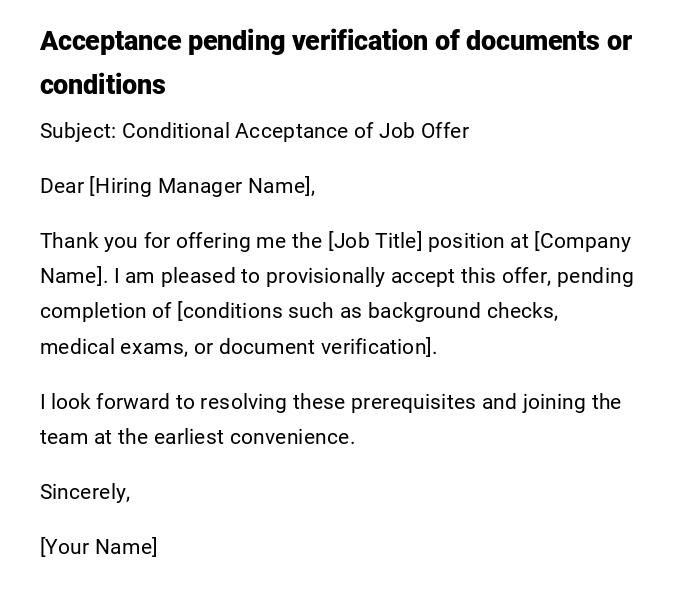 Acceptance pending verification of documents or conditions

Subject: Conditional Acceptance of Job Offer

Dear [Hiring Manager Name],

Thank you for offering me the [Job Title] position at [Company Name]. I am pleased to provisionally accept this offer, pending completion of [conditions such as background checks, medical exams, or document verification].

I look forward to resolving these prerequisites and joining the team at the earliest convenience.

Sincerely,

[Your Name]